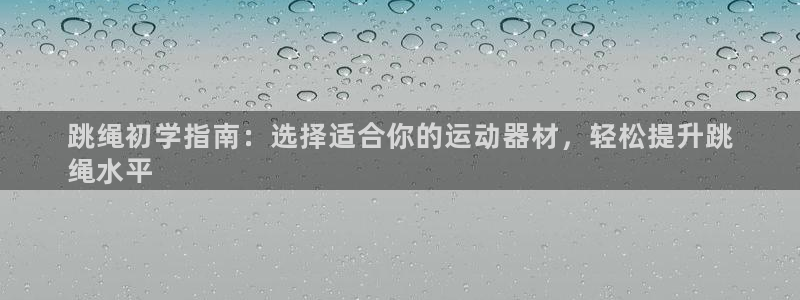 跳绳初学指南：选择适合你的运动器材，轻松提升跳绳水平